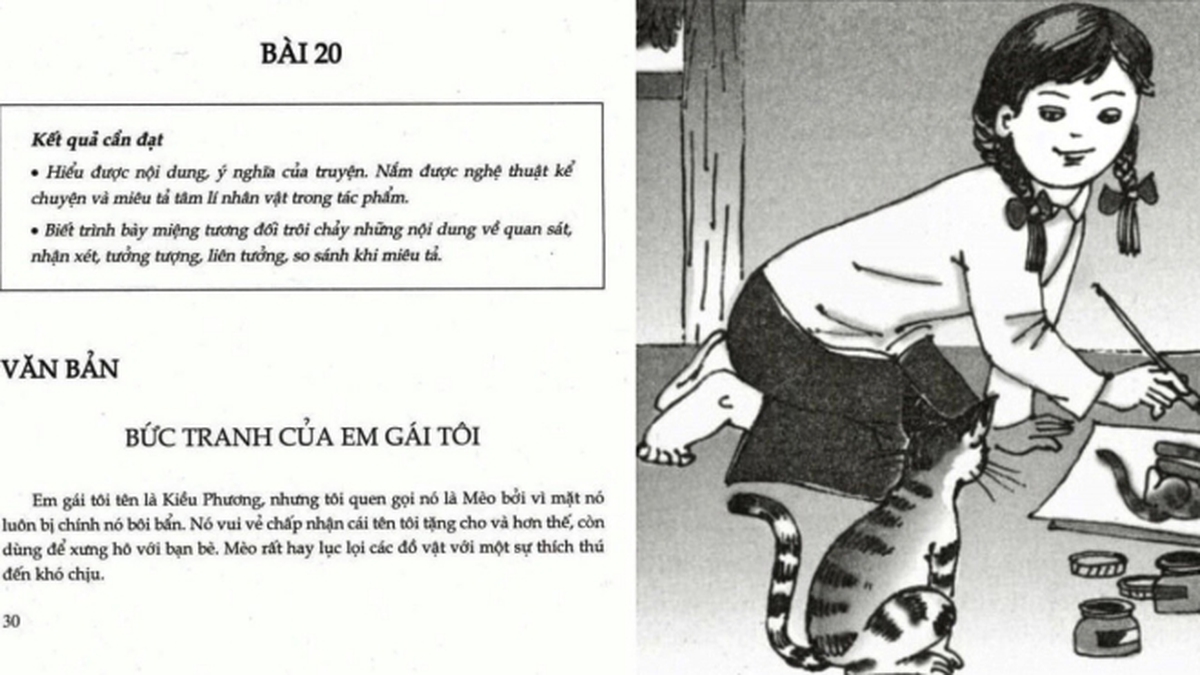 BÀI 20

Kết quả cần đạt

• Hiểu được nội dung, ý nghĩa của truyện. Nắm được nghệ thuật kể chuyện và miêu tả tâm lí nhân vật trong tác phẩm.

• Biết trình bày miệng tương đối trôi chảy những nội dung về quan sát, nhận xét, tưởng tượng, liên tưởng, so sánh khi miêu tả.

VĂN BẢN

BỨC TRANH CỦA EM GÁI TÔI

Em gái tôi tên là Kiều Phương, nhưng tôi quen gọi nó là Mèo bởi vì mặt nó luôn bị chính nó bôi bẩn. Nó vui vẻ chấp nhận cái tên tôi tặng cho và hơn thế, còn dùng để xưng hô với bạn bè. Mèo rất hay lục lọi các đồ vật với một sự thích thú đến khó chịu.

30